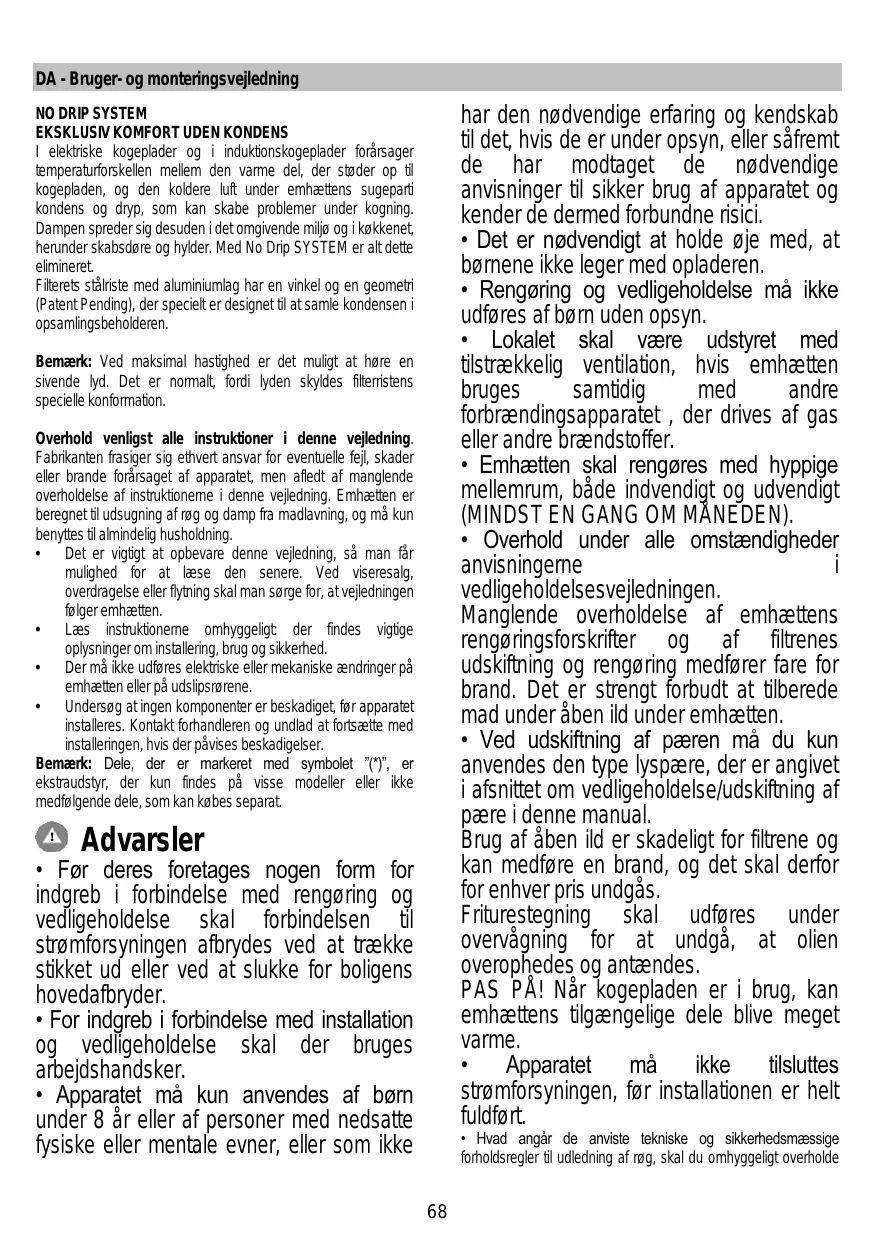 DA - Bruger- og monteringsvejledning

NO DRIP SYSTEM
EKSKLUSIV KOMFORT UDEN KONDENS
I elektriske kogeplader og i induktionskogeplader forårsager temperaturforskellen mellem den varme del, der støder op til kogepladen, og den koldere luft under emhættens sugeparti kondens og dryp, som kan skabe problemer under kogning. Dampen spreder sig desuden i det omgivende miljø og i køkkenet, herunder skabsdøre og hylder. Med No Drip SYSTEM er alt dette elimineret.
Filterets stålriste med aluminiumlag har en vinkel og en geometri (Patent Pending), der specielt er designet til at samle kondensen i opsamlingsbeholderen.

Bemærk: Ved maksimal hastighed er det muligt at høre en sivende lyd. Det er normalt, fordi lyden skyldes filterristens specielle konformation.

Overhold venligst alle instruktioner i denne vejledning. Fabrikanten frasiger sig ethvert ansvar for eventuelle fejl, skader eller brande forårsaget af apparatet, men afledt af manglende overholdelse af instruktionerne i denne vejledning. Emhætten er beregnet til udsugning af røg og damp fra madlavning, og må kun benyttes til almindelig husholdning.
• Det er vigtigt at opbevare denne vejledning, så man får mulighed for at læse den senere. Ved viseresalg, overdragelse eller flytning skal man sørge for, at vejledningen følger emhætten.
• Læs instruktionerne omhyggeligt: der findes vigtige oplysninger om installering, brug og sikkerhed.
• Der må ikke udføres elektriske eller mekaniske ændringer på emhætten eller på udslipsrørene.
• Undersøg at ingen komponenter er beskadiget, før apparatet installeres. Kontakt forhandleren og undlad at fortsætte med installeringen, hvis der påvises beskadigelser.
Bemærk: Dele, der er markeret med symbolet "(*)", er ekstraudstyr, der kun findes på visse modeller eller ikke medfølgende dele, som kan købes separat.

Advarsler
• Før deres foretages nogen form for indgreb i forbindelse med rengøring og vedligeholdelse skal forbindelsen til strømforsyningen afbrydes ved at trække stikket ud eller ved at slukke for boligens hovedafbryder.
• For indgreb i forbindelse med installation og vedligeholdelse skal der bruges arbejdshandsker.
• Apparatet må kun anvendes af børn under 8 år eller af personer med nedsatte fysiske eller mentale evner, eller som ikke har den nødvendige erfaring og kendskab til det, hvis de er under opsyn, eller såfremt de har modtaget de nødvendige anvisninger til sikker brug af apparatet og kender de dermed forbundne risici.
• Det er nødvendigt at holde øje med, at børnene ikke leger med opladeren.
• Rengøring og vedligeholdelse må ikke udføres af børn uden opsyn.
• Lokalet skal være udstyret med tilstrækkelig ventilation, hvis emhætten bruges samtidig med andre forbrændingsapparatet , der drives af gas eller andre brændstoffer.
• Emhætten skal rengøres med hyppige mellemrum, både indvendigt og udvendigt (MINDST EN GANG OM MÅNEDEN).
• Overhold under alle omstændigheder anvisningerne i vedligeholdelsesvejledningen.
Manglende overholdelse af emhættens rengøringsforskrifter og af filtrenes udskiftning og rengøring medfører fare for brand. Det er strengt forbudt at tilberede mad under åben ild under emhætten.
• Ved udskiftning af pæren må du kun anvendes den type lyspære, der er angivet i afsnittet om vedligeholdelse/udskiftning af pære i denne manual.
Brug af åben ild er skadeligt for filtrene og kan medføre en brand, og det skal derfor for enhver pris undgås.
Friturestegning skal udføres under overvågning for at undgå, at olien overophedes og antændes.
PAS PÅ! Når kogepladen er i brug, kan emhættens tilgængelige dele blive meget varme.
• Apparatet må ikke tilsluttes strømforsyningen, før installationen er helt fuldført.
• Hvad angår de anviste tekniske og sikkerhedsmæssige forholdsregler til udledning af røg, skal du omhyggeligt overholde

68